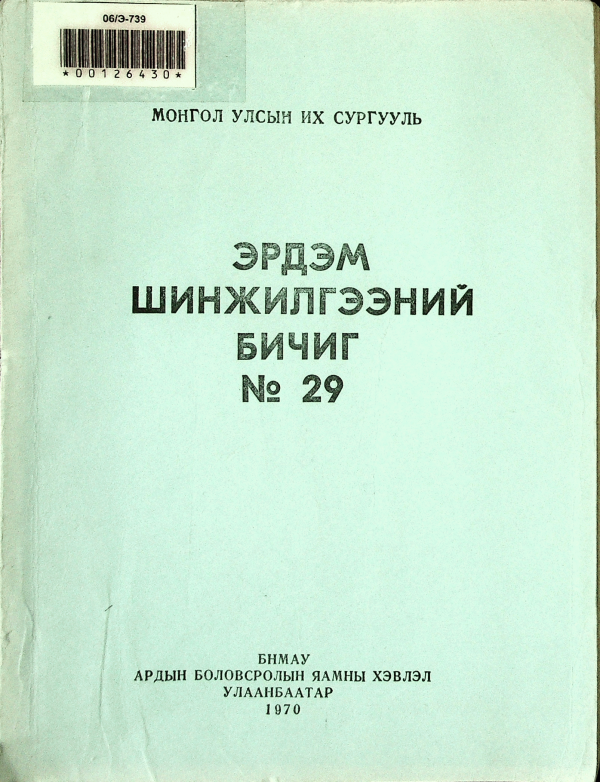 06/Э-739

*00126430*

МОНГОЛ УЛСЫН ИХ СУРГУУЛЬ

ЭРДЭМ
ШИНЖИЛГЭЭНИЙ
БИЧИГ
№ 29

БНМАУ
АРДЫН БОЛОВСРОЛЫН ЯАМНЫ ХЭВЛЭЛ
УЛААНБААТАР
1970